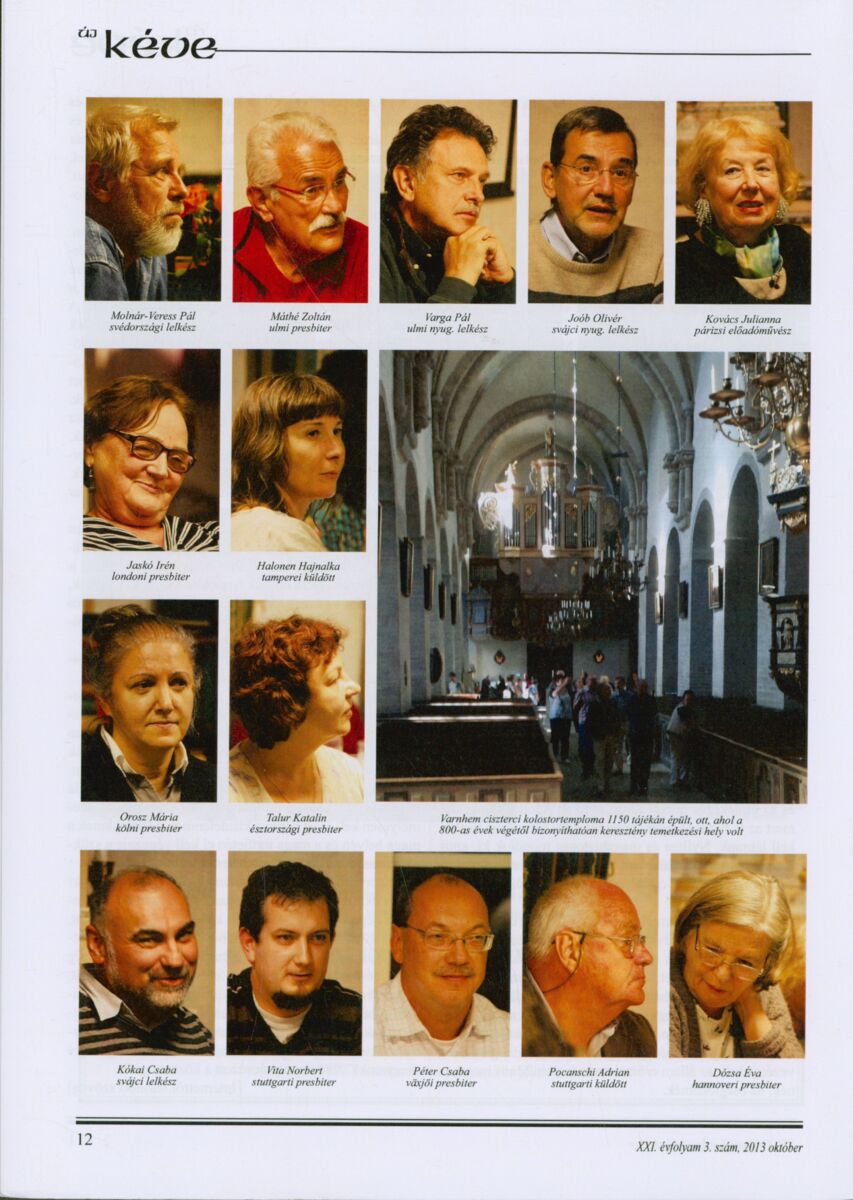 új kéve

Molnár-Veress Pál
svédországi lelkész

Máthé Zoltán
ulmi presbiter

Varga Pál
ulmi nyug. lelkész

Joób Olivér
svájci nyug. lelkész

Kovács Julianna
párizsi előadóművész

Jaskó Irén
londoni presbiter

Halonen Hajnalka
tamperei küldött

Orosz Mária
kölni presbiter

Talur Katalin
észtországi presbiter

Varnhem ciszterci kolostortemploma 1150 tájékán épült, ott, ahol a 800-as évek végétől bizonyíthatóan keresztény temetkezési hely volt

Kókai Csaba
svájci lelkész

Vita Norbert
stuttgarti presbiter

Péter Csaba
växjöi presbiter

Pocanschi Adrian
stuttgarti küldött

Dózsa Éva
hannoveri presbiter

12

XXI. évfolyam 3. szám, 2013 október